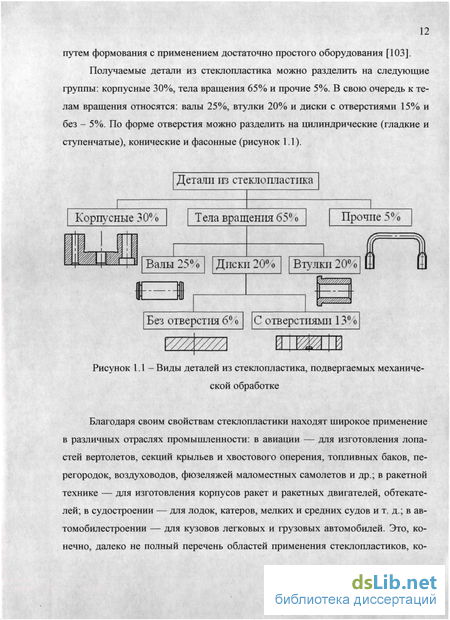 12

путем формования с применением достаточно простого оборудования [103].

Получаемые детали из стеклопластика можно разделить на следующие группы: корпусные 30%, тела вращения 65% и прочие 5%. В свою очередь к телам вращения относятся: валы 25%, втулки 20% и диски с отверстиями 15% и без – 5%. По форме отверстия можно разделить на цилиндрические (гладкие и ступенчатые), конические и фасонные (рисунок 1.1).

Детали из стеклопластика

Корпусные 30%

Тела вращения 65%

Прочие 5%

Валы 25%

Диски 20%

Втулки 20%

Без отверстия 6%

С отверстиями 13%

Рисунок 1.1 – Виды деталей из стеклопластика, подвергаемых механической обработке

Благодаря своим свойствам стеклопластики находят широкое применение в различных отраслях промышленности: в авиации — для изготовления лопастей вертолетов, секций крыльев и хвостового оперения, топливных баков, перегородок, воздуховодов, фюзеляжей маломестных самолетов и др.; в ракетной технике — для изготовления корпусов ракет и ракетных двигателей, обтекателей; в судостроении — для лодок, катеров, мелких и средних судов и т. д.; в автомобилестроении — для кузовов легковых и грузовых автомобилей. Это, конечно, далеко не полный перечень областей применения стеклопластиков, ко-

dsLib.net
библиотека диссертаций